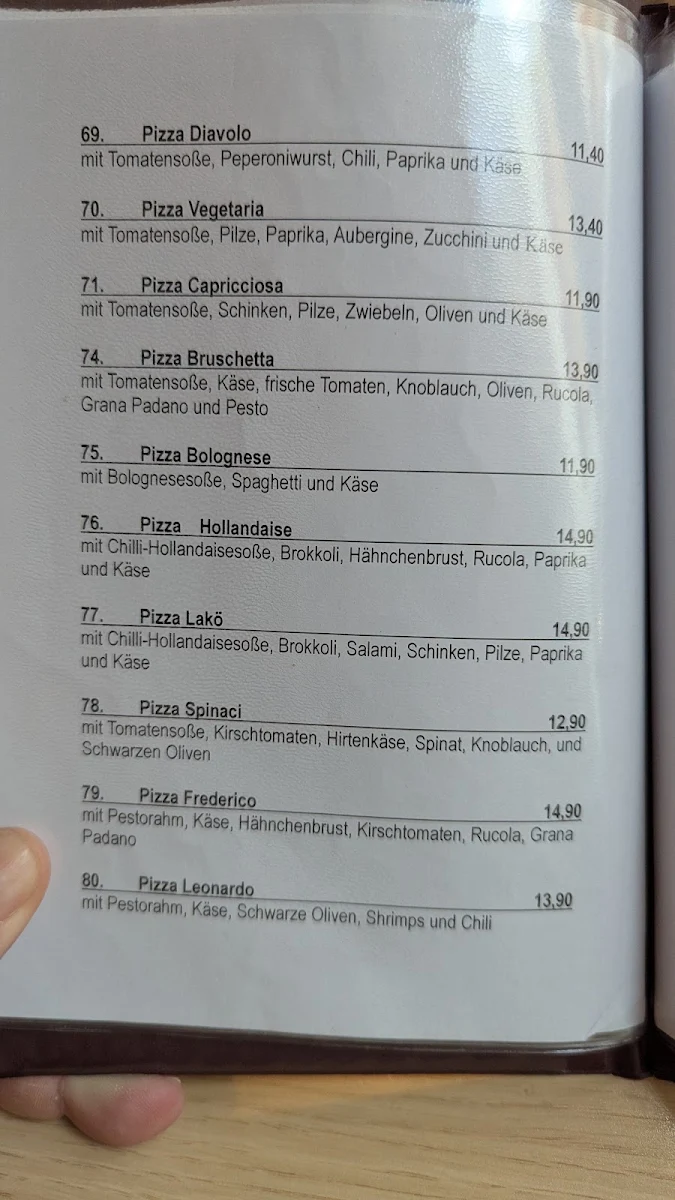 69. Pizza Diavolo 11,40
mit Tomatensoße, Peperoniwurst, Chili, Paprika und Käse

70. Pizza Vegetaria 13,40
mit Tomatensoße, Pilze, Paprika, Aubergine, Zucchini und Käse

71. Pizza Capricciosa 11,90
mit Tomatensoße, Schinken, Pilze, Zwiebeln, Oliven und Käse

74. Pizza Bruschetta 13,90
mit Tomatensoße, Käse, frische Tomaten, Knoblauch, Oliven, Rucola, Grana Padano und Pesto

75. Pizza Bolognese 11,90
mit Bolognesesoße, Spaghetti und Käse

76. Pizza Hollandaise 14,90
mit Chilli-Hollandaisesoße, Brokkoli, Hähnchenbrust, Rucola, Paprika und Käse

77. Pizza Lakö 14,90
mit Chilli-Hollandaisesoße, Brokkoli, Salami, Schinken, Pilze, Paprika und Käse

78. Pizza Spinaci 12,90
mit Tomatensoße, Kirschtomaten, Hirtenkäse, Spinat, Knoblauch, und Schwarzen Oliven

79. Pizza Frederico 14,90
mit Pestorahm, Käse, Hähnchenbrust, Kirschtomaten, Rucola, Grana Padano

80. Pizza Leonardo 13,90
mit Pestorahm, Käse, Schwarze Oliven, Shrimps und Chili